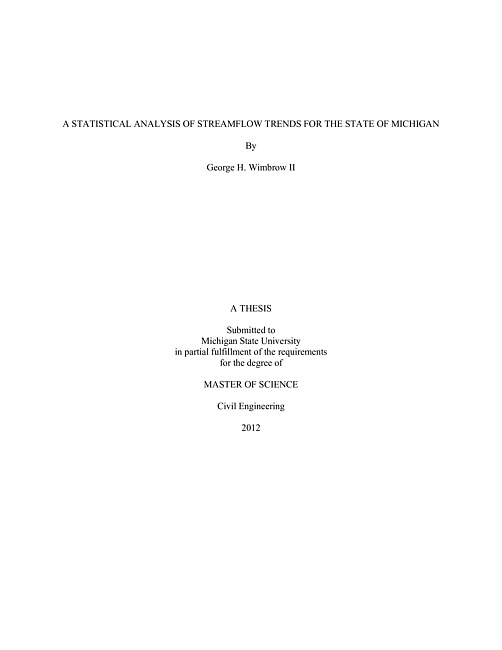 A STATISTICAL ANALYSIS OF STREAMFLOW TRENDS FOR THE STATE OF MICHIGAN

By

George H. Wimbrow II

A THESIS

Submitted to
Michigan State University
in partial fulfillment of the requirements
for the degree of

MASTER OF SCIENCE

Civil Engineering

2012